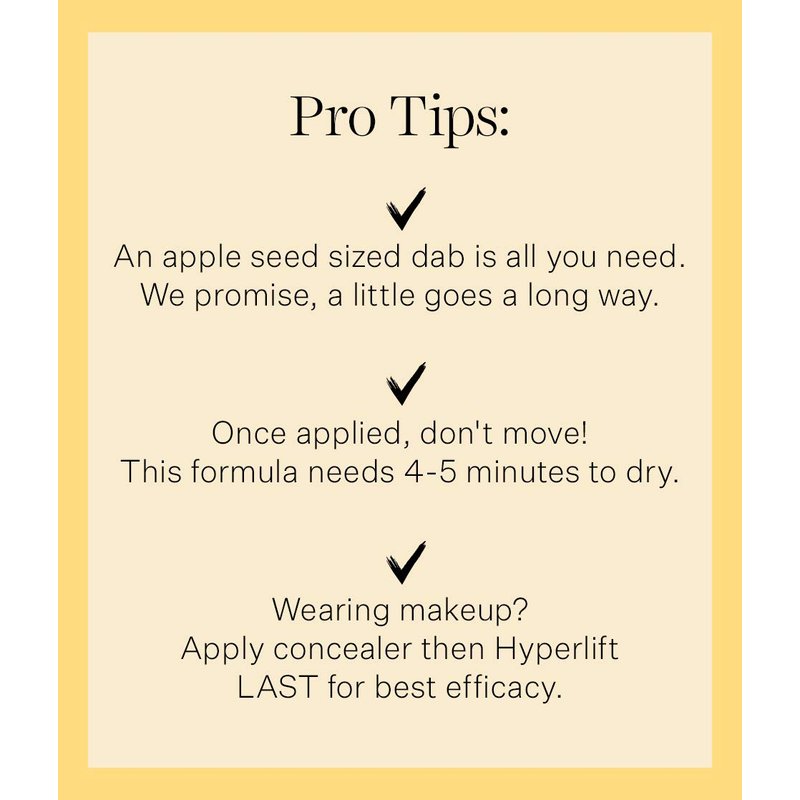 Pro Tips:

✓

An apple seed sized dab is all you need. We promise, a little goes a long way.

✓

Once applied, don't move! This formula needs 4-5 minutes to dry.

✓

Wearing makeup? Apply concealer then Hyperlift LAST for best efficacy.